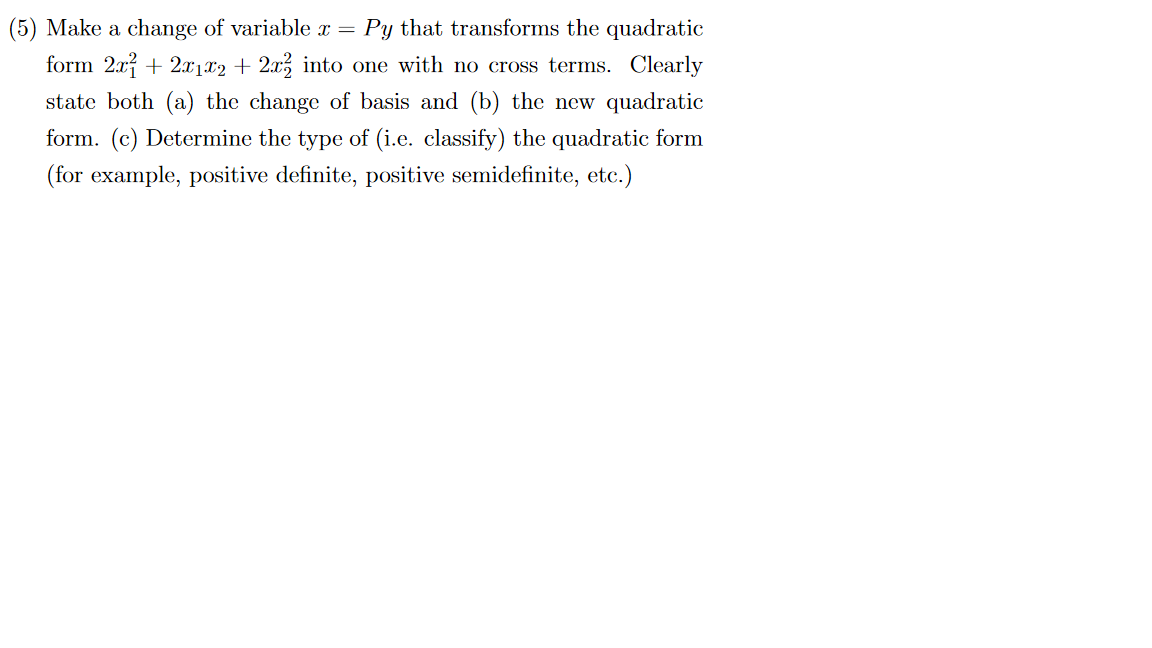 (5) Make a change of variable $x = Py$ that transforms the quadratic form $2x_1^2 + 2x_1x_2 + 2x_2^2$ into one with no cross terms. Clearly state both (a) the change of basis and (b) the new quadratic form. (c) Determine the type of (i.e. classify) the quadratic form (for example, positive definite, positive semidefinite, etc.)